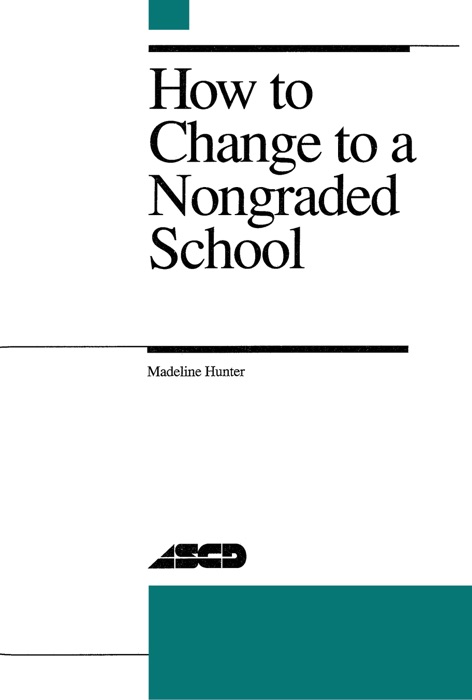 How to Change to a Nongraded School

Madeline Hunter

ASCD